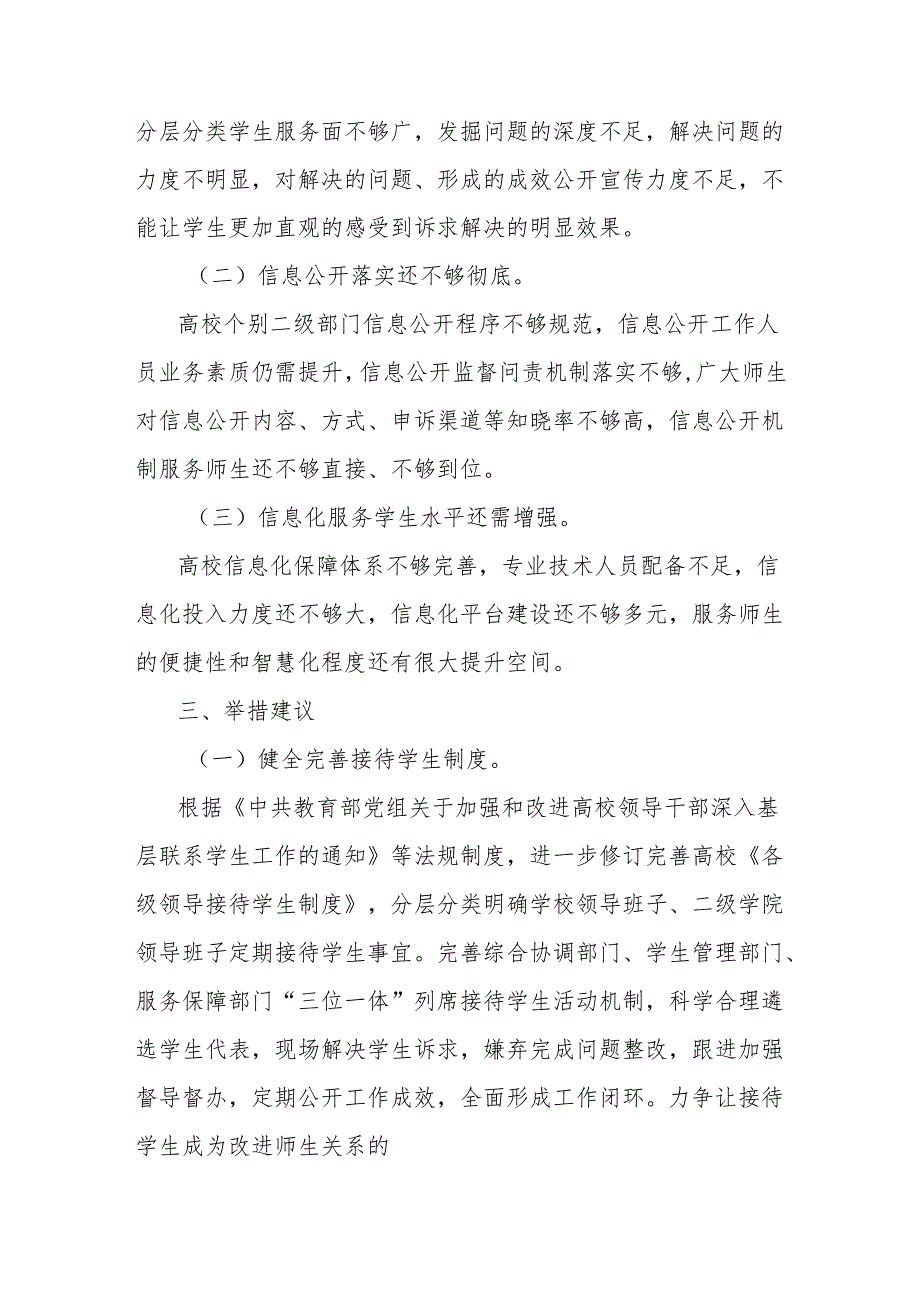 分层分类学生服务面不够广，发掘问题的深度不足，解决问题的力度不明显，对解决的问题、形成的成效公开宣传力度不足，不能让学生更加直观的感受到诉求解决的明显效果。

（二）信息公开落实还不够彻底。

高校个别二级部门信息公开程序不够规范，信息公开工作人员业务素质仍需提升，信息公开监督问责机制落实不够，广大师生对信息公开内容、方式、申诉渠道等知晓率不够高，信息公开机制服务师生还不够直接、不够到位。

（三）信息化服务学生水平还需增强。

高校信息化保障体系不够完善，专业技术人员配备不足，信息化投入力度还不够大，信息化平台建设还不够多元，服务师生的便捷性和智慧化程度还有很大提升空间。

三、举措建议

（一）健全完善接待学生制度。

根据《中共教育部党组关于加强和改进高校领导干部深入基层联系学生工作的通知》等法规制度，进一步修订完善高校《各级领导接待学生制度》，分层分类明确学校领导班子、二级学院领导班子定期接待学生事宜。完善综合协调部门、学生管理部门、服务保障部门“三位一体”列席接待学生活动机制，科学合理遴选学生代表，现场解决学生诉求，嫌弃完成问题整改，跟进加强督导督办，定期公开工作成效，全面形成工作闭环。力争让接待学生成为改进师生关系的